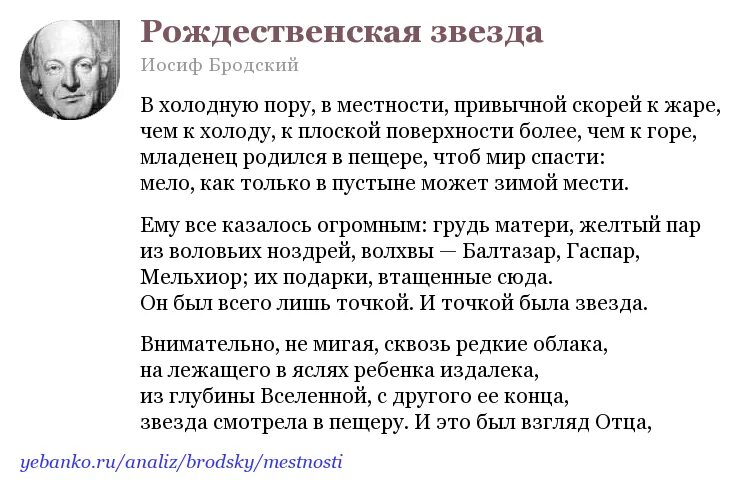 Рождественская звезда
Иосиф Бродский

В холодную пору, в местности, привычной скорей к жаре,
чем к холоду, к плоской поверхности более, чем к горе,
младенец родился в пещере, чтоб мир спасти:
мело, как только в пустыне может зимой мести.

Ему все казалось огромным: грудь матери, желтый пар
из воловьих ноздрей, волхвы — Балтазар, Гаспар,
Мельхиор; их подарки, втащенные сюда.
Он был всего лишь точкой. И точкой была звезда.

Внимательно, не мигая, сквозь редкие облака,
на лежащего в яслях ребенка издалека,
из глубины Вселенной, с другого ее конца,
звезда смотрела в пещеру. И это был взгляд Отца,

yebanko.ru/analiz/brodsky/mestnosti